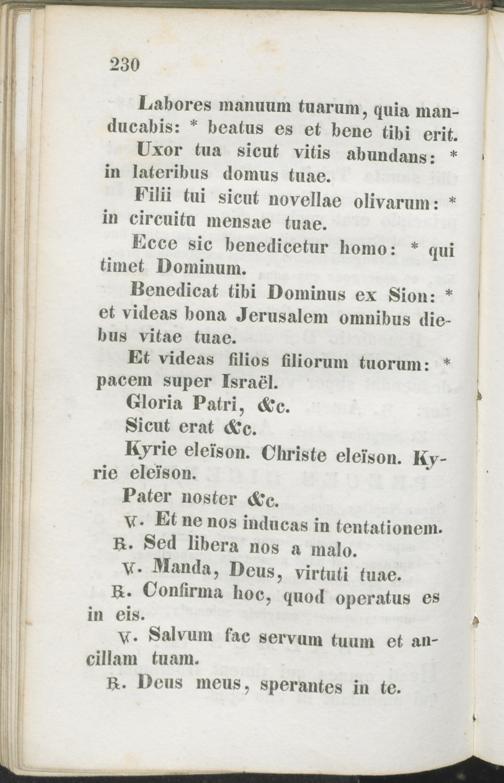 230

Labores manuum tuarum, quia manducabis: * beatus es et bene tibi erit.

Uxor tua sicut vitis abundans: * in lateribus domus tuae.

Filii tui sicut novellae olivarum: * in circuitu mensae tuae.

Ecce sic benedicetur homo: * qui timet Dominum.

Benedicat tibi Dominus ex Sion: * et videas bona Jerusalem omnibus diebus vitae tuae.

Et videas filios filiorum tuorum: * pacem super Israël.

Gloria Patri, &c.

Sicut erat &c.

Kyrie eleïson. Christe eleïson. Kyrie eleïson.

Pater noster &c.

℣. Et ne nos inducas in tentationem.

℟. Sed libera nos a malo.

℣. Manda, Deus, virtuti tuae.

℟. Confirma hoc, quod operatus es in eis.

℣. Salvum fac servum tuum et ancillam tuam.

℟. Deus meus, sperantes in te.